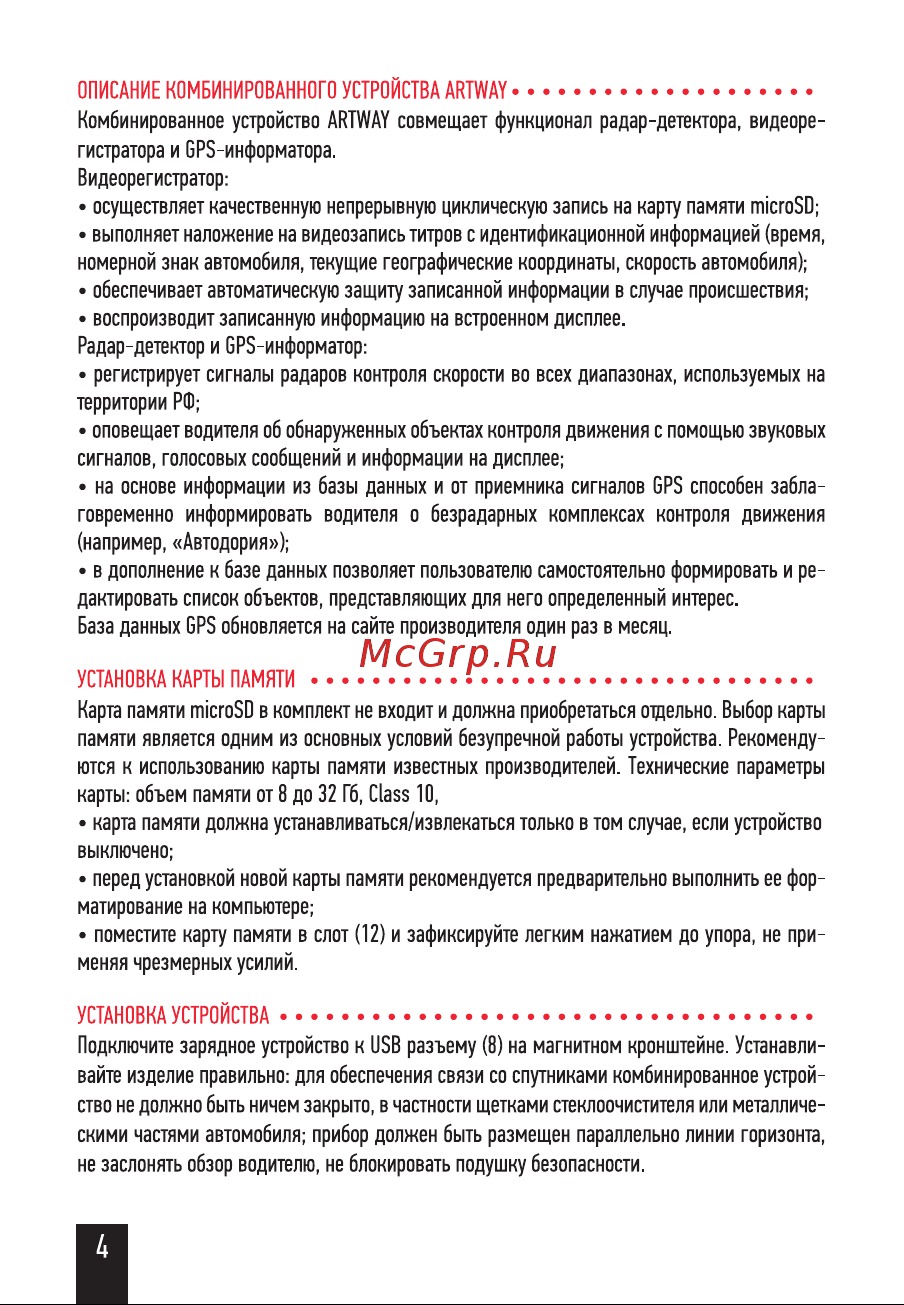 ОПИСАНИЕ КОМБИНИРОВАННОГО УСТРОЙСТВА ARTWAY

Комбинированное устройство ARTWAY совмещает функционал радар-детектора, видеорегистратора и GPS-информатора.

Видеорегистратор:

• осуществляет качественную непрерывную циклическую запись на карту памяти microSD;

• выполняет наложение на видеозапись титров с идентификационной информацией (время, номерной знак автомобиля, текущие географические координаты, скорость автомобиля);

• обеспечивает автоматическую защиту записанной информации в случае происшествия;

• воспроизводит записанную информацию на встроенном дисплее.

Радар-детектор и GPS-информатор:

• регистрирует сигналы радаров контроля скорости во всех диапазонах, используемых на территории РФ;

• оповещает водителя об обнаруженных объектах контроля движения с помощью звуковых сигналов, голосовых сообщений и информации на дисплее;

• на основе информации из базы данных и от приемника сигналов GPS способен заблаговременно информировать водителя о безрадарных комплексах контроля движения (например, «Автодория»);

• в дополнение к базе данных позволяет пользователю самостоятельно формировать и редактировать список объектов, представляющих для него определенный интерес.

База данных GPS обновляется на сайте производителя один раз в месяц.

McGrp.Ru

УСТАНОВКА КАРТЫ ПАМЯТИ

Карта памяти microSD в комплект не входит и должна приобретаться отдельно. Выбор карты памяти является одним из основных условий безупречной работы устройства. Рекомендуются к использованию карты памяти известных производителей. Технические параметры карты: объем памяти от 8 до 32 Гб, Class 10,

• карта памяти должна устанавливаться/извлекаться только в том случае, если устройство выключено;

• перед установкой новой карты памяти рекомендуется предварительно выполнить ее форматирование на компьютере;

• поместите карту памяти в слот (12) и зафиксируйте легким нажатием до упора, не применяя чрезмерных усилий.

УСТАНОВКА УСТРОЙСТВА

Подключите зарядное устройство к USB разъему (8) на магнитном кронштейне. Устанавливайте изделие правильно: для обеспечения связи со спутниками комбинированное устройство не должно быть ничем закрыто, в частности щетками стеклоочистителя или металлическими частями автомобиля; прибор должен быть размещен параллельно линии горизонта, не заслонять обзор водителю, не блокировать подушку безопасности.

4